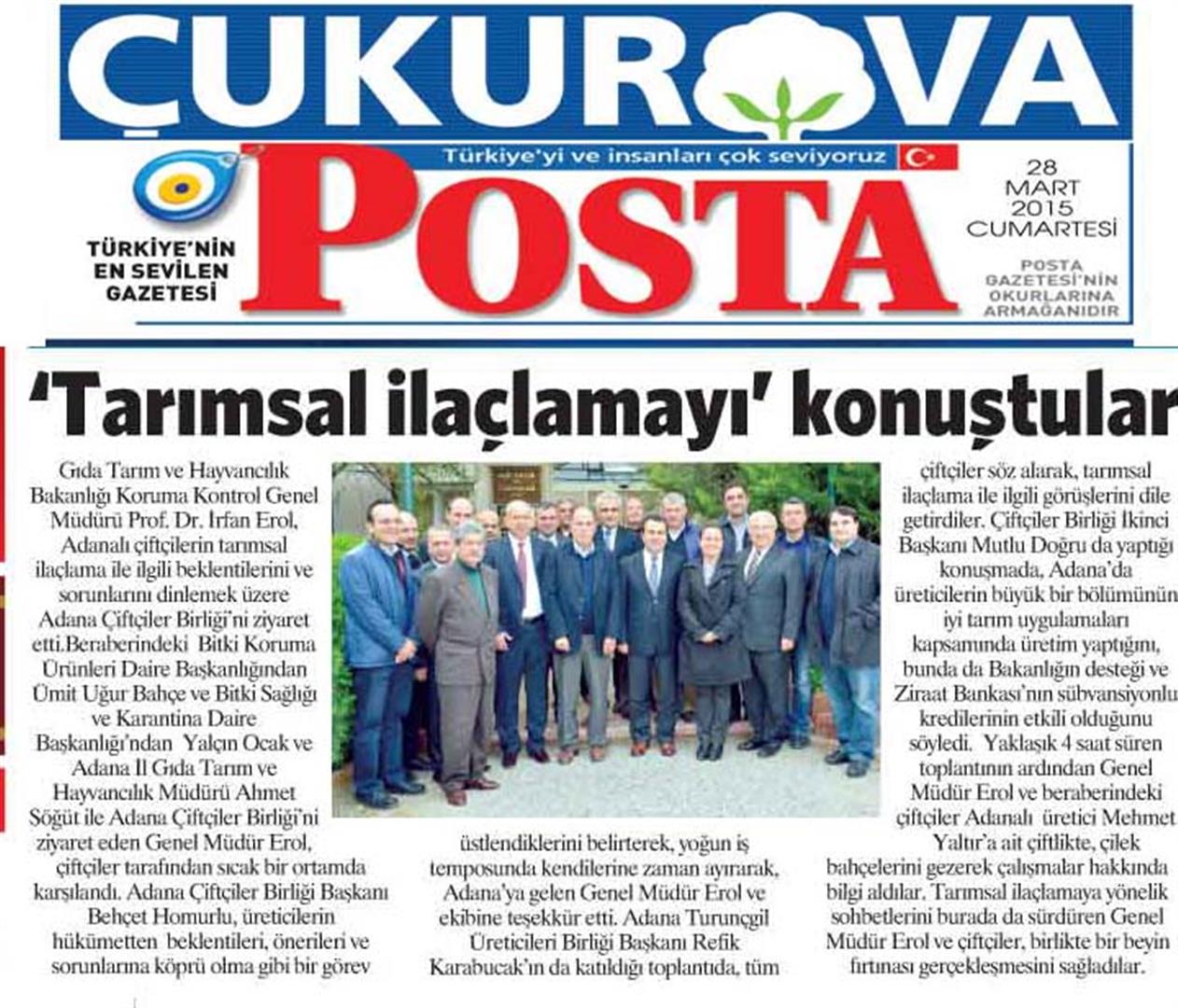 ÇUKUROVA

Türkiye'yi ve insanları çok seviyoruz

POSTA

TÜRKİYE'NİN EN SEVİLEN GAZETESİ

28 MART 2015 CUMARTESİ

POSTA GAZETESİ'NİN OKURLARINA ARMAĞANIDIR

'Tarımsal ilaçlamayı' konuştular

Gıda Tarım ve Hayvancılık Bakanlığı Koruma Kontrol Genel Müdürü Prof. Dr. İrfan Erol, Adanalı çiftçilerin tarımsal ilaçlama ile ilgili beklentilerini ve sorunlarını dinlemek üzere Adana Çiftçiler Birliği'ni ziyaret etti.Beraberindeki Bitki Koruma Ürünleri Daire Başkanlığından Ümit Uğur Bahçe ve Bitki Sağlığı ve Karantina Daire Başkanlığı'ndan Yalçın Ocak ve Adana İl Gıda Tarım ve Hayvancılık Müdürü Ahmet Söğüt ile Adana Çiftçiler Birliği'ni ziyaret eden Genel Müdür Erol, çiftçiler tarafından sıcak bir ortamda karşılandı. Adana Çiftçiler Birliği Başkanı Behçet Homurlu, üreticilerin hükümetten beklentileri, önerileri ve sorunlarına köprü olma gibi bir görev üstlendiklerini belirterek, yoğun iş temposunda kendilerine zaman ayırarak, Adana'ya gelen Genel Müdür Erol ve ekibine teşekkür etti. Adana Turunçgil Üreticileri Birliği Başkanı Refik Karabucak'ın da katıldığı toplantıda, tüm çiftçiler söz alarak, tarımsal ilaçlama ile ilgili görüşlerini dile getirdiler. Çiftçiler Birliği İkinci Başkanı Mutlu Doğru da yaptığı konuşmada, Adana'da üreticilerin büyük bir bölümünün iyi tarım uygulamaları kapsamında üretim yaptığını, bunda da Bakanlığın desteği ve Ziraat Bankası'nın sübvansiyonlu kredilerinin etkili olduğunu söyledi. Yaklaşık 4 saat süren toplantının ardından Genel Müdür Erol ve beraberindeki çiftçiler Adanalı üretici Mehmet Yaltır'a ait çiftlikte, çilek bahçelerini gezerek çalışmalar hakkında bilgi aldılar. Tarımsal ilaçlamaya yönelik sohbetlerini burada da sürdüren Genel Müdür Erol ve çiftçiler, birlikte bir beyin fırtınası gerçekleşmesini sağladılar.